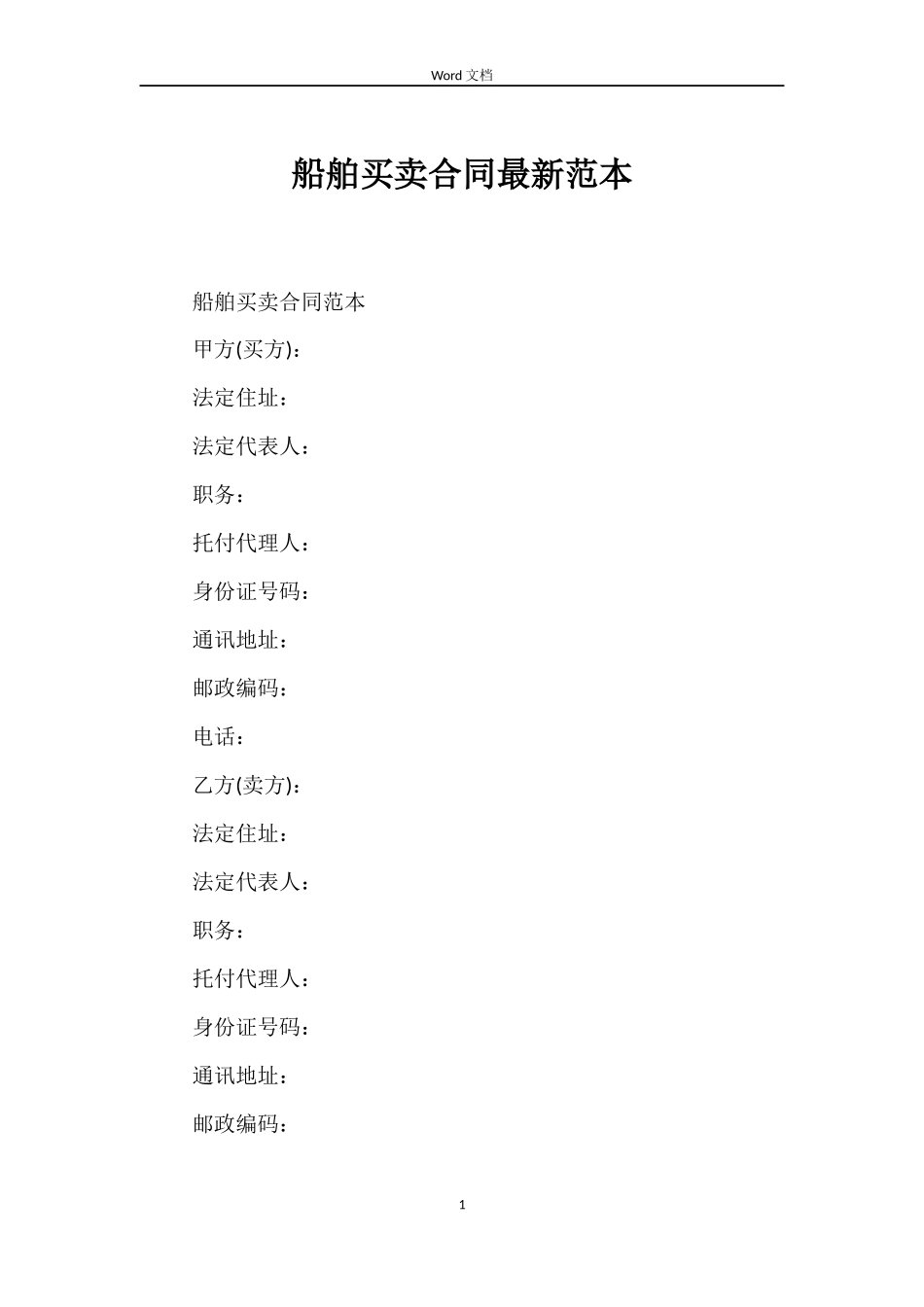 Word 文档

船舶买卖合同最新范本

船舶买卖合同范本

甲方(买方)：

法定住址：

法定代表人：

职务：

托付代理人：

身份证号码：

通讯地址：

邮政编码：

电话：

乙方(卖方)：

法定住址：

法定代表人：

职务：

托付代理人：

身份证号码：

通讯地址：

邮政编码：

1